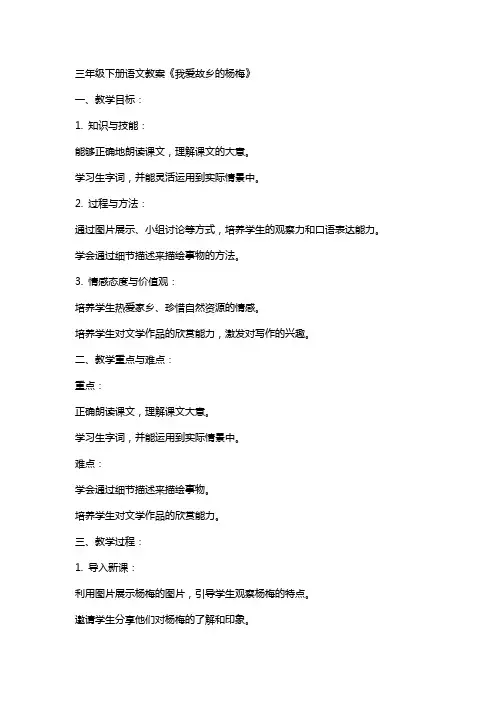 三年级下册语文教案《我爱故乡的杨梅》

一、教学目标：

1. 知识与技能：

能够正确地朗读课文，理解课文的大意。

学习生字词，并能灵活运用到实际情景中。

2. 过程与方法：

通过图片展示、小组讨论等方式，培养学生的观察力和口语表达能力。

学会通过细节描述来描绘事物的方法。

3. 情感态度与价值观：

培养学生热爱家乡、珍惜自然资源的情感。

培养学生对文学作品的欣赏能力，激发对写作的兴趣。

二、教学重点与难点：

重点：

正确朗读课文，理解课文大意。

学习生字词，并能运用到实际情景中。

难点：

学会通过细节描述来描绘事物。

培养学生对文学作品的欣赏能力。

三、教学过程：

1. 导入新课：

利用图片展示杨梅的图片，引导学生观察杨梅的特点。

邀请学生分享他们对杨梅的了解和印象。